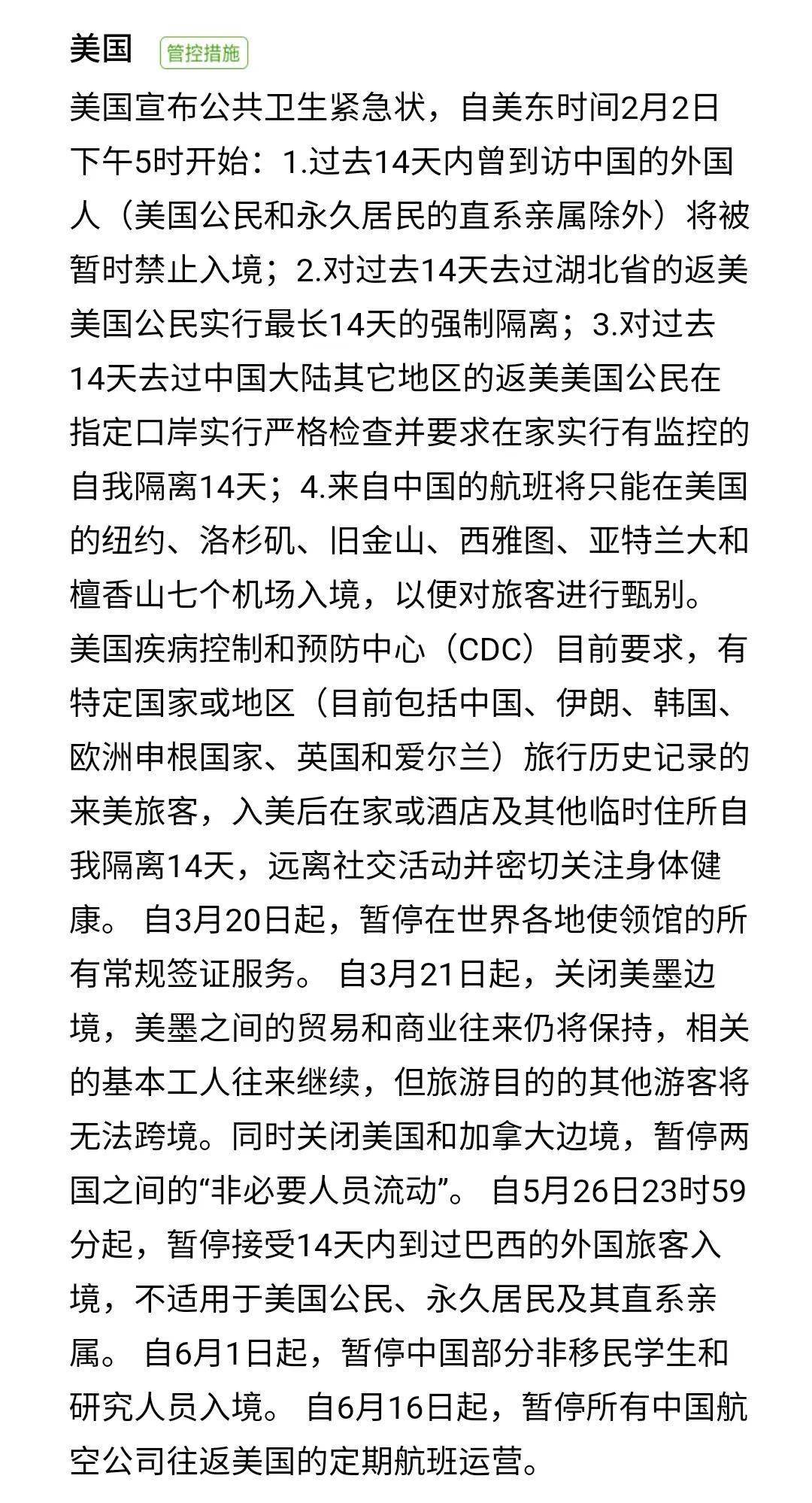 美国 管控措施

美国宣布公共卫生紧急状，自美东时间2月2日下午5时开始：1.过去14天内曾到访中国的外国人（美国公民和永久居民的直系亲属除外）将被暂时禁止入境；2.对过去14天去过湖北省的返美美国公民实行最长14天的强制隔离；3.对过去14天去过中国大陆其它地区的返美美国公民在指定口岸实行严格检查并要求在家实行有监控的自我隔离14天；4.来自中国的航班将只能在美国的纽约、洛杉矶、旧金山、西雅图、亚特兰大和檀香山七个机场入境，以便对旅客进行甄别。美国疾病控制和预防中心（CDC）目前要求，有特定国家或地区（目前包括中国、伊朗、韩国、欧洲申根国家、英国和爱尔兰）旅行历史记录的来美旅客，入美后在家或酒店及其他临时住所自我隔离14天，远离社交活动并密切关注身体健康。 自3月20日起，暂停在世界各地使领馆的所有常规签证服务。 自3月21日起，关闭美墨边境，美墨之间的贸易和商业往来仍将保持，相关的基本工人往来继续，但旅游目的的其他游客将无法跨境。同时关闭美国和加拿大边境，暂停两国之间的“非必要人员流动”。 自5月26日23时59分起，暂停接受14天内到过巴西的外国旅客入境，不适用于美国公民、永久居民及其直系亲属。 自6月1日起，暂停中国部分非移民学生和研究人员入境。 自6月16日起，暂停所有中国航空公司往返美国的定期航班运营。